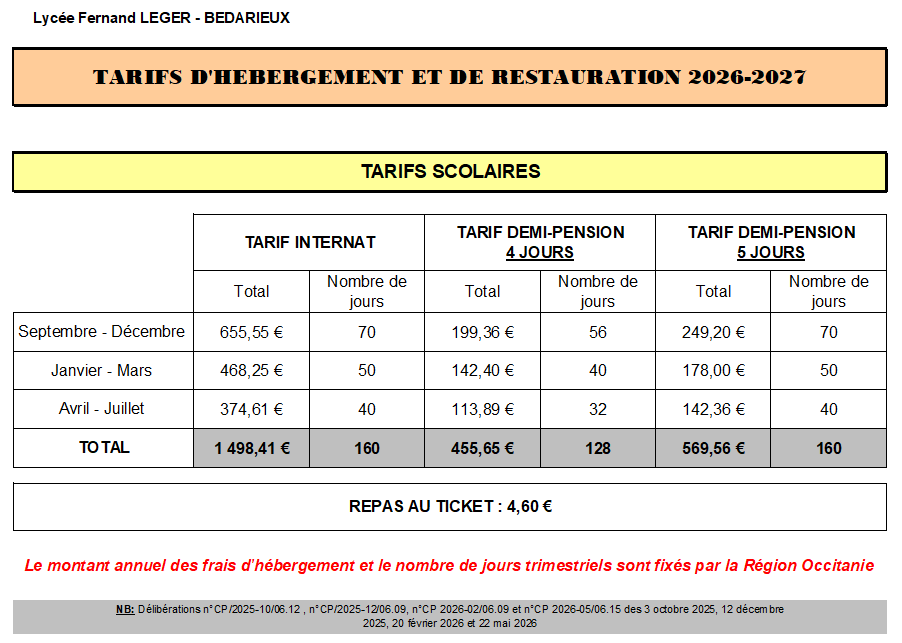 Lycée Fernand LEGER - BEDARIEUX

TARIFS D'HEBERGEMENT ET DE RESTAURATION 2026-2027

TARIFS SCOLAIRES

| | TARIF INTERNAT | | TARIF DEMI-PENSION 4 JOURS | | TARIF DEMI-PENSION 5 JOURS | |
|---|---|---|---|---|---|---|
| | Total | Nombre de jours | Total | Nombre de jours | Total | Nombre de jours |
| Septembre - Décembre | 655,55 € | 70 | 199,36 € | 56 | 249,20 € | 70 |
| Janvier - Mars | 468,25 € | 50 | 142,40 € | 40 | 178,00 € | 50 |
| Avril - Juillet | 374,61 € | 40 | 113,89 € | 32 | 142,36 € | 40 |
| TOTAL | 1 498,41 € | 160 | 455,65 € | 128 | 569,56 € | 160 |

REPAS AU TICKET : 4,60 €

Le montant annuel des frais d'hébergement et le nombre de jours trimestriels sont fixés par la Région Occitanie

NB: Délibérations n°CP/2025-10/06.12 , n°CP/2025-12/06.09, n°CP 2026-02/06.09 et n°CP 2026-05/06.15 des 3 octobre 2025, 12 décembre 2025, 20 février 2026 et 22 mai 2026